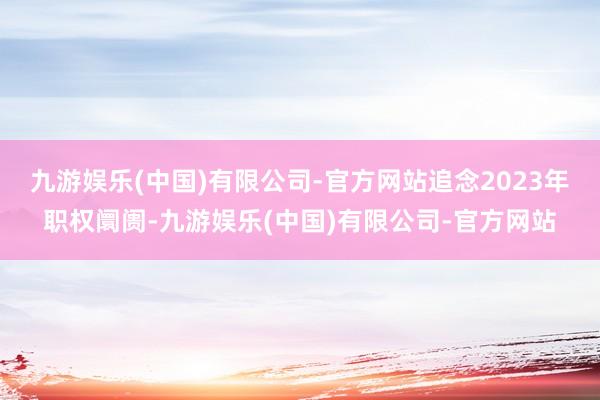 九游娱乐(中国)有限公司-官方网站追念2023年职权阛阓-九游娱乐(中国)有限公司-官方网站